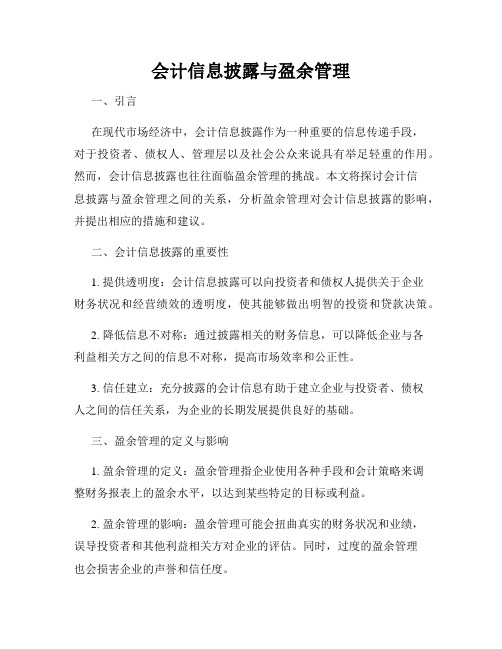 会计信息披露与盈余管理

一、引言

在现代市场经济中，会计信息披露作为一种重要的信息传递手段，对于投资者、债权人、管理层以及社会公众来说具有举足轻重的作用。然而，会计信息披露也往往面临盈余管理的挑战。本文将探讨会计信息披露与盈余管理之间的关系，分析盈余管理对会计信息披露的影响，并提出相应的措施和建议。

二、会计信息披露的重要性

1. 提供透明度：会计信息披露可以向投资者和债权人提供关于企业财务状况和经营绩效的透明度，使其能够做出明智的投资和贷款决策。

2. 降低信息不对称：通过披露相关的财务信息，可以降低企业与各利益相关方之间的信息不对称，提高市场效率和公正性。

3. 信任建立：充分披露的会计信息有助于建立企业与投资者、债权人之间的信任关系，为企业的长期发展提供良好的基础。

三、盈余管理的定义与影响

1. 盈余管理的定义：盈余管理指企业使用各种手段和会计策略来调整财务报表上的盈余水平，以达到某些特定的目标或利益。

2. 盈余管理的影响：盈余管理可能会扭曲真实的财务状况和业绩，误导投资者和其他利益相关方对企业的评估。同时，过度的盈余管理也会损害企业的声誉和信任度。